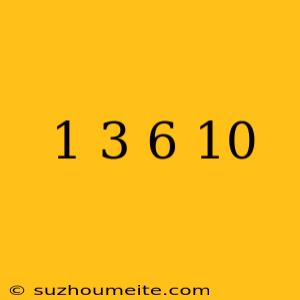 1 3 6 10

© suzhoumeite.com